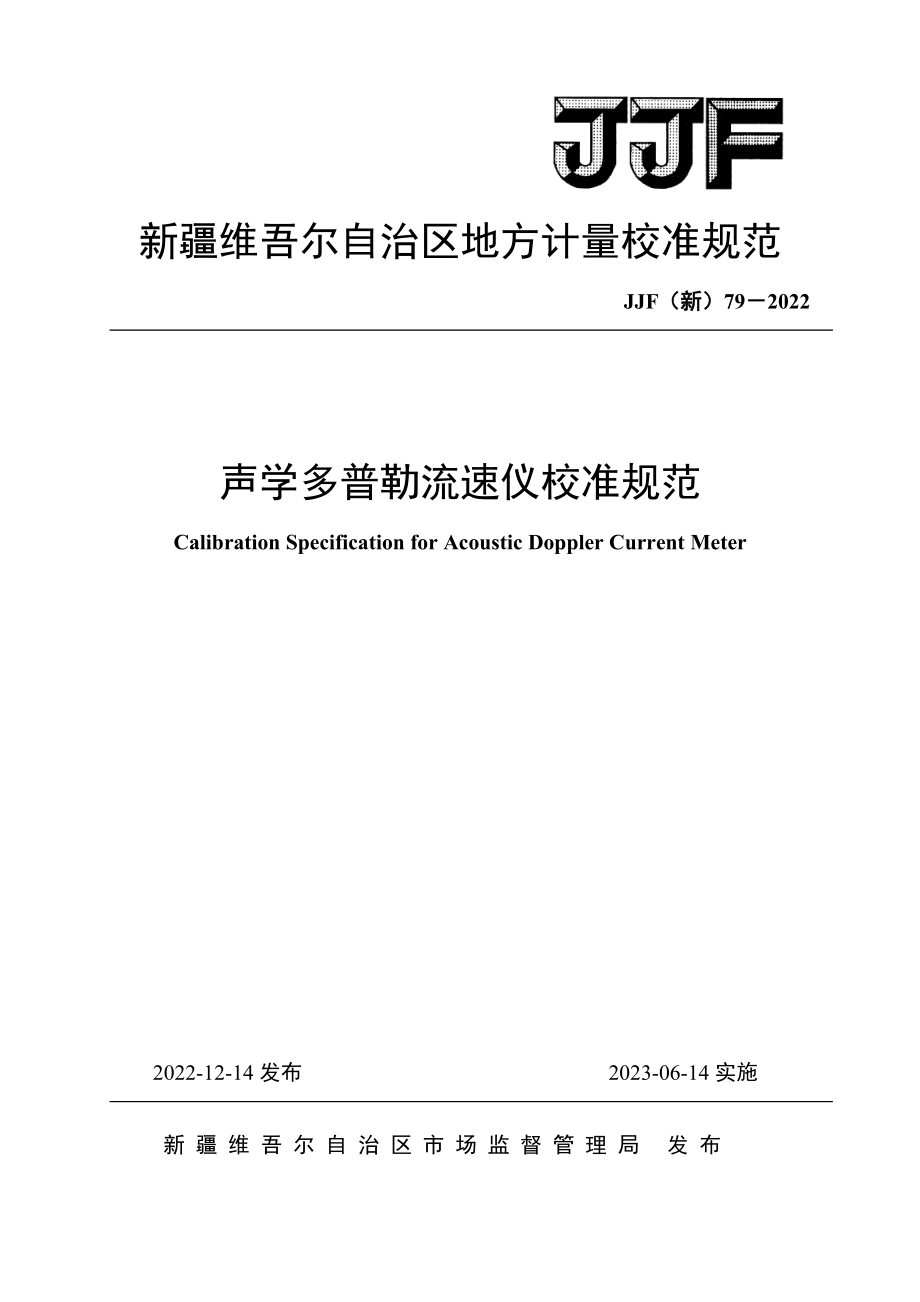 JJF

新疆维吾尔自治区地方计量校准规范

JJF（新）79－2022

声学多普勒流速仪校准规范

Calibration Specification for Acoustic Doppler Current Meter

2022-12-14 发布

2023-06-14 实施

新疆维吾尔自治区市场监督管理局 发布